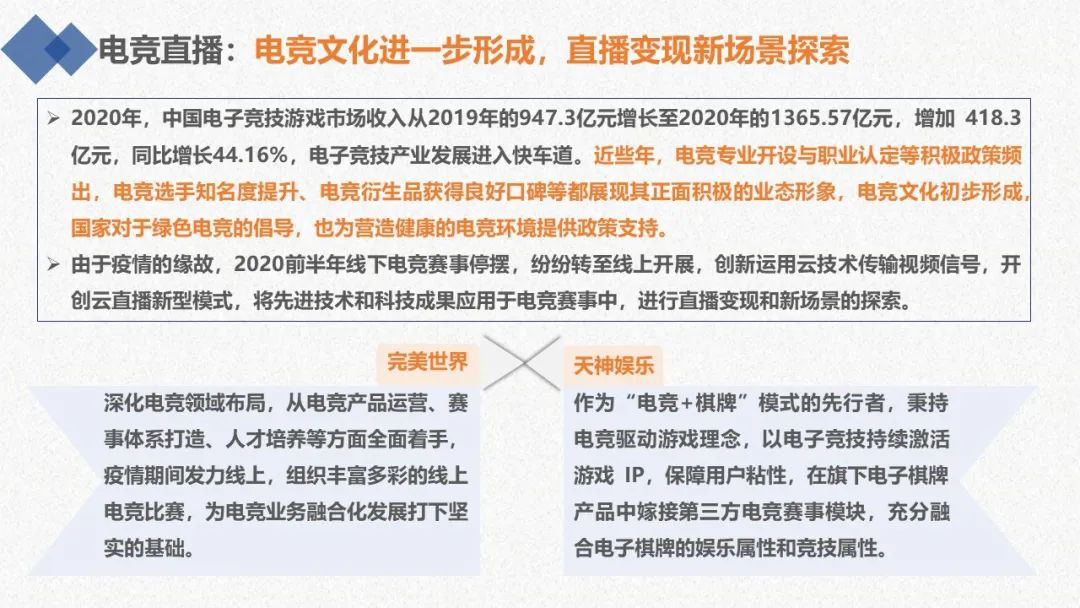 电竞直播：电竞文化进一步形成，直播变现新场景探索

➢ 2020年，中国电子竞技游戏市场收入从2019年的947.3亿元增长至2020年的1365.57亿元，增加 418.3亿元，同比增长44.16%，电子竞技产业发展进入快车道。近些年，电竞专业开设与职业认定等积极政策频出，电竞选手知名度提升、电竞衍生品获得良好口碑等都展现其正面积极的业态形象，电竞文化初步形成，国家对于绿色电竞的倡导，也为营造健康的电竞环境提供政策支持。

➢ 由于疫情的缘故，2020前半年线下电竞赛事停摆，纷纷转至线上开展，创新运用云技术传输视频信号，开创云直播新型模式，将先进技术和科技成果应用于电竞赛事中，进行直播变现和新场景的探索。

完美世界

深化电竞领域布局，从电竞产品运营、赛事体系打造、人才培养等方面全面着手，疫情期间发力线上，组织丰富多彩的线上电竞比赛，为电竞业务融合化发展打下坚实的基础。

天神娱乐

作为“电竞+棋牌”模式的先行者，秉持电竞驱动游戏理念，以电子竞技持续激活游戏 IP，保障用户粘性，在旗下电子棋牌产品中嫁接第三方电竞赛事模块，充分融合电子棋牌的娱乐属性和竞技属性。